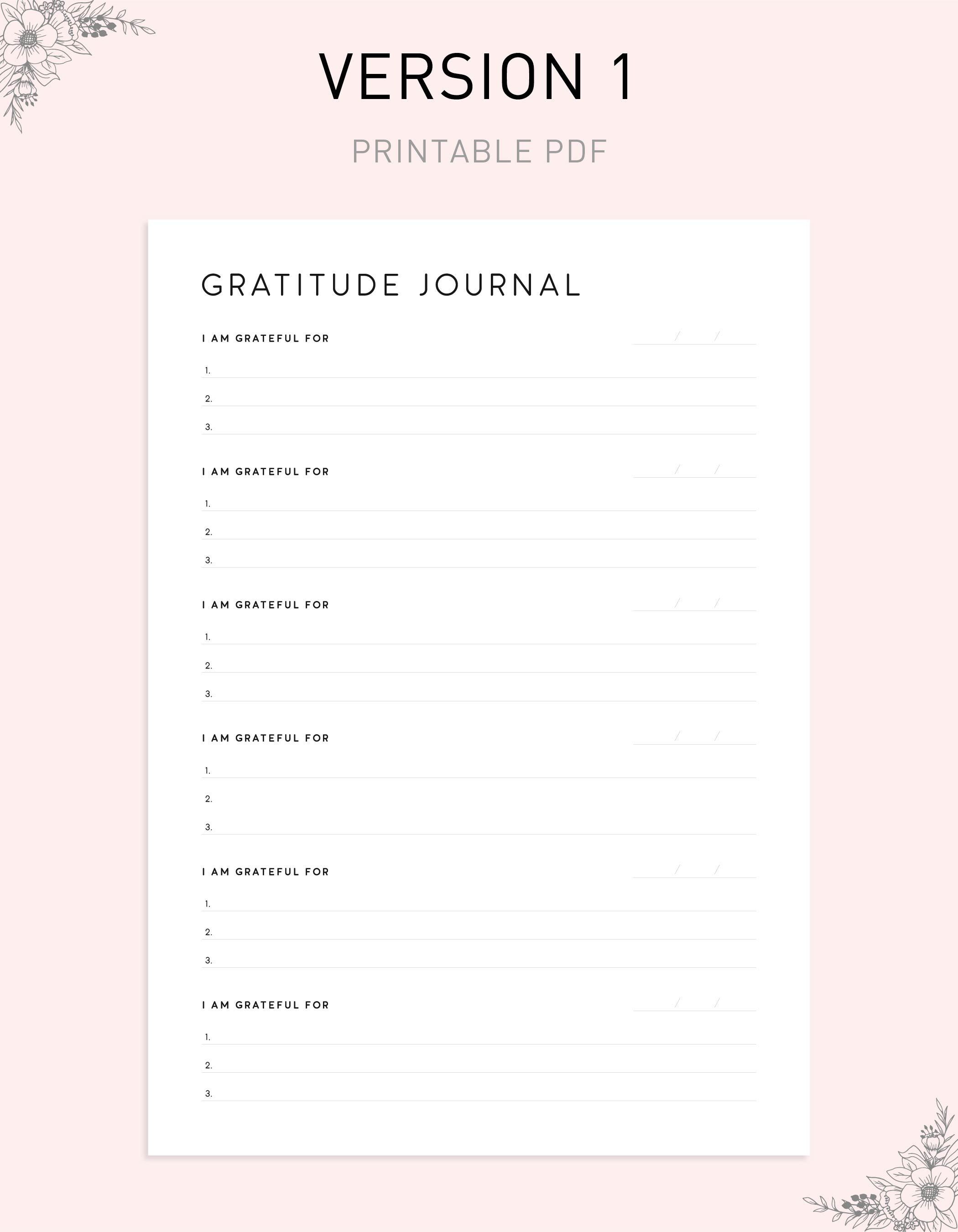 VERSION 1

PRINTABLE PDF

GRATITUDE JOURNAL

I AM GRATEFUL FOR / /

1.
2.
3.

I AM GRATEFUL FOR / /

1.
2.
3.

I AM GRATEFUL FOR / /

1.
2.
3.

I AM GRATEFUL FOR / /

1.
2.
3.

I AM GRATEFUL FOR / /

1.
2.
3.

I AM GRATEFUL FOR / /

1.
2.
3.